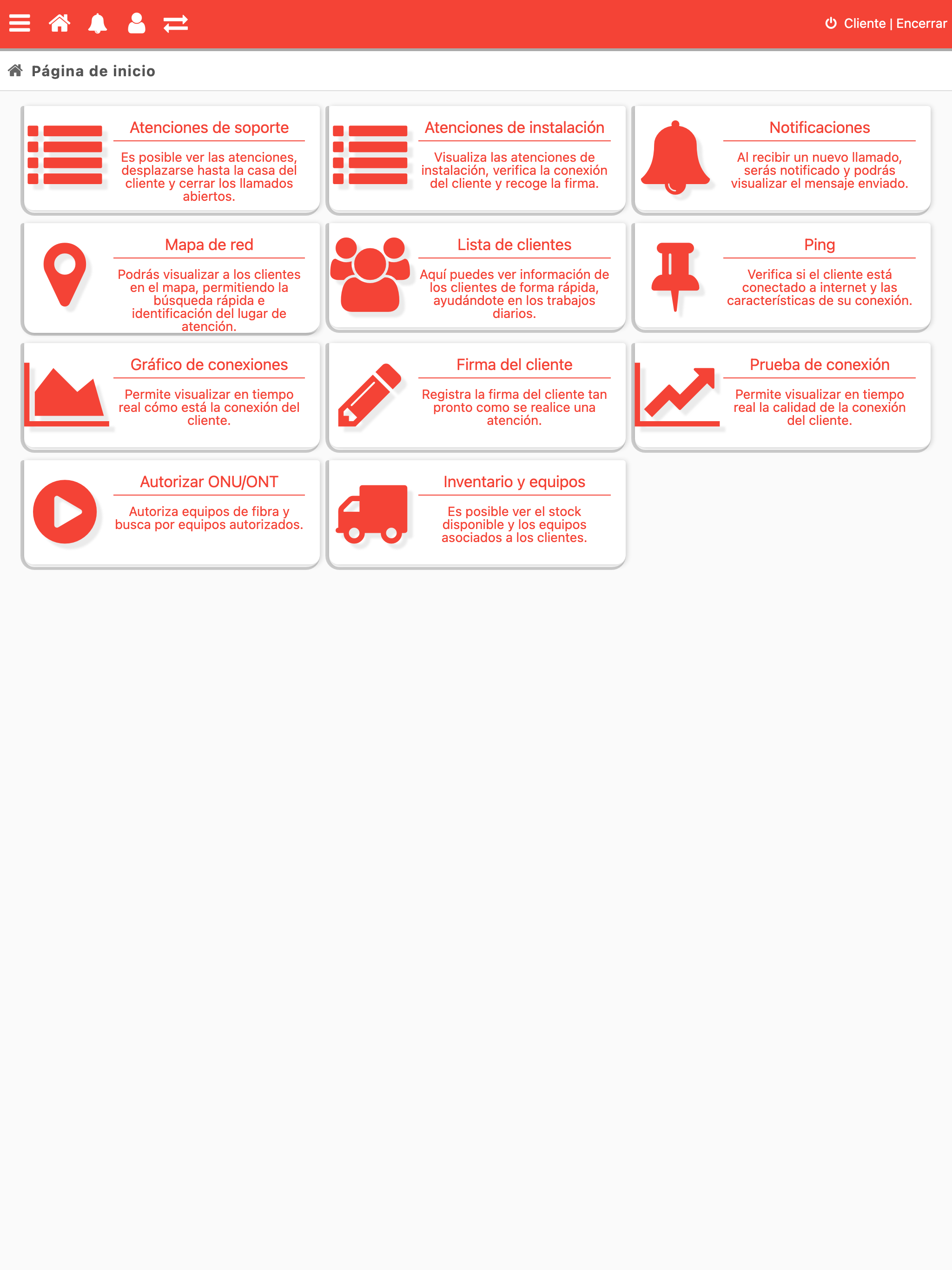 Cliente | Encerrar

Página de inicio

Atenciones de soporte

Es posible ver las atenciones, desplazarse hasta la casa del cliente y cerrar los llamados abiertos.

Atenciones de instalación

Visualiza las atenciones de instalación, verifica la conexión del cliente y recoge la firma.

Notificaciones

Al recibir un nuevo llamado, serás notificado y podrás visualizar el mensaje enviado.

Mapa de red

Podrás visualizar a los clientes en el mapa, permitiendo la búsqueda rápida e identificación del lugar de atención.

Lista de clientes

Aquí puedes ver información de los clientes de forma rápida, ayudándote en los trabajos diarios.

Ping

Verifica si el cliente está conectado a internet y las características de su conexión.

Gráfico de conexiones

Permite visualizar en tiempo real cómo está la conexión del cliente.

Firma del cliente

Registra la firma del cliente tan pronto como se realice una atención.

Prueba de conexión

Permite visualizar en tiempo real la calidad de la conexión del cliente.

Autorizar ONU/ONT

Autoriza equipos de fibra y busca por equipos autorizados.

Inventario y equipos

Es posible ver el stock disponible y los equipos asociados a los clientes.